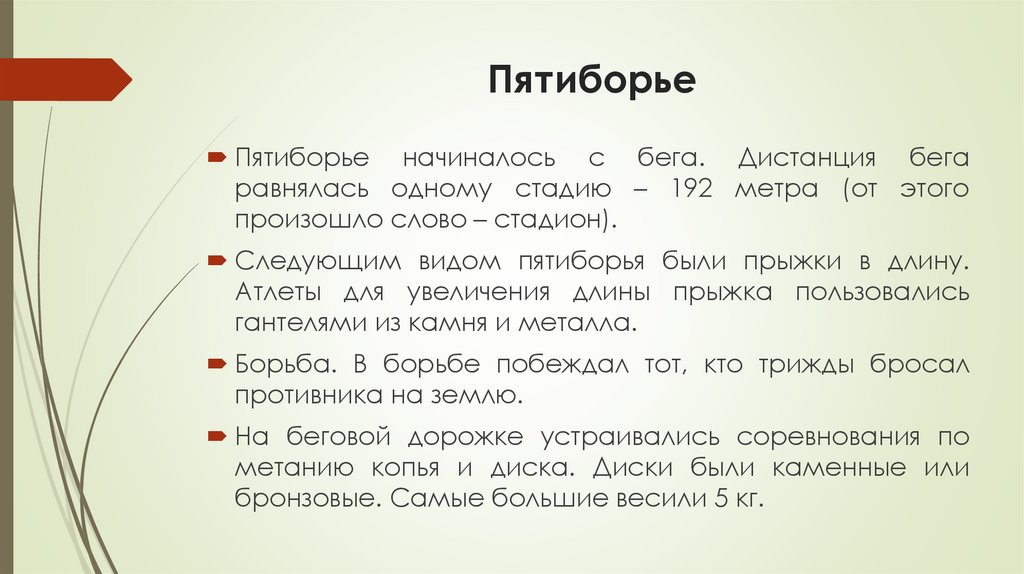 Пятиборье

Пятиборье начиналось с бега. Дистанция бега равнялась одному стадию – 192 метра (от этого произошло слово – стадион).

Следующим видом пятиборья были прыжки в длину. Атлеты для увеличения длины прыжка пользовались гантелями из камня и металла.

Борьба. В борьбе побеждал тот, кто трижды бросал противника на землю.

На беговой дорожке устраивались соревнования по метанию копья и диска. Диски были каменные или бронзовые. Самые большие весили 5 кг.